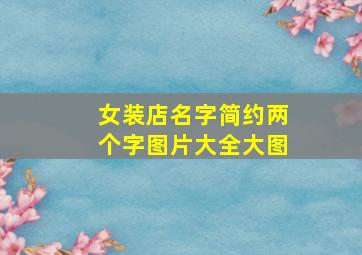 女装店名字简约两个字图片大全大图